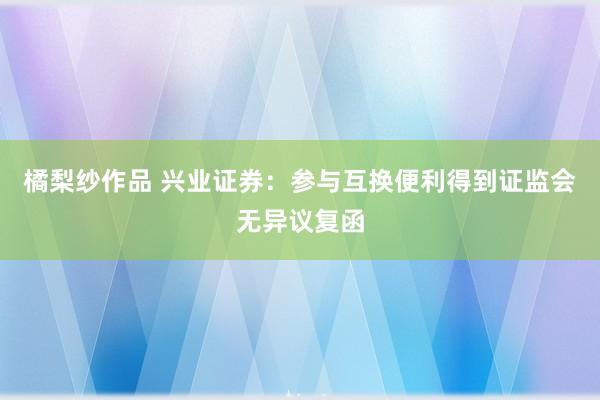 橘梨纱作品 兴业证券：参与互换便利得到证监会无异议复函